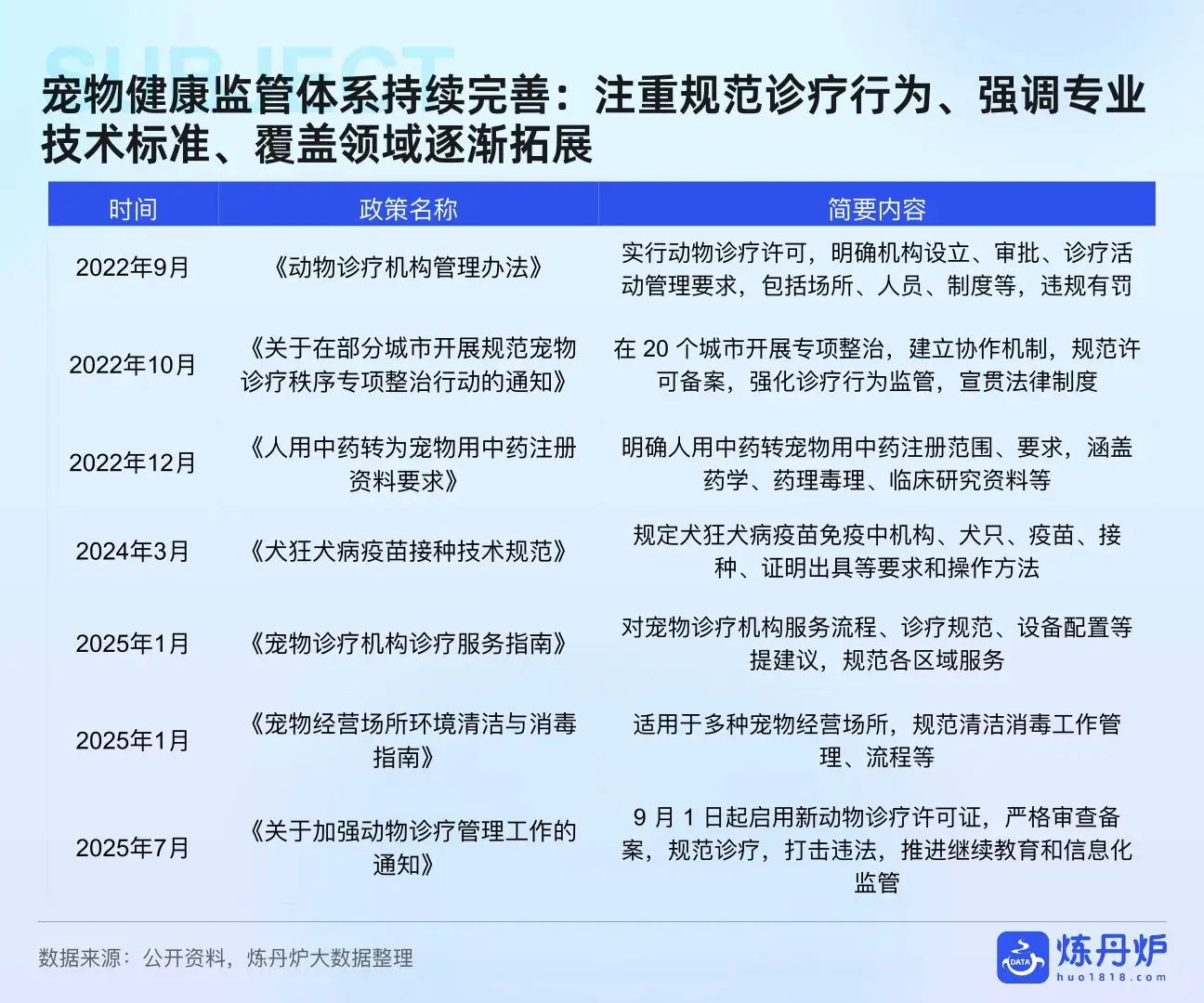 SUBJECT

宠物健康监管体系持续完善：注重规范诊疗行为、强调专业技术标准、覆盖领域逐渐拓展

| 时间 | 政策名称 | 简要内容 |
|---|---|---|
| 2022年9月 | 《动物诊疗机构管理办法》 | 实行动物诊疗许可，明确机构设立、审批、诊疗活动管理要求，包括场所、人员、制度等，违规有罚 |
| 2022年10月 | 《关于在部分城市开展规范宠物诊疗秩序专项整治行动的通知》 | 在 20 个城市开展专项整治，建立协作机制，规范许可备案，强化诊疗行为监管，宣贯法律制度 |
| 2022年12月 | 《人用中药转为宠物用中药注册资料要求》 | 明确人用中药转宠物用中药注册范围、要求，涵盖药学、药理毒理、临床研究资料等 |
| 2024年3月 | 《犬狂犬病疫苗接种技术规范》 | 规定犬狂犬病疫苗免疫中机构、犬只、疫苗、接种、证明出具等要求和操作方法 |
| 2025年1月 | 《宠物诊疗机构诊疗服务指南》 | 对宠物诊疗机构服务流程、诊疗规范、设备配置等提建议，规范各区域服务 |
| 2025年1月 | 《宠物经营场所环境清洁与消毒指南》 | 适用于多种宠物经营场所，规范清洁消毒工作管理、流程等 |
| 2025年7月 | 《关于加强动物诊疗管理工作的通知》 | 9 月 1 日起启用新动物诊疗许可证，严格审查备案，规范诊疗，打击违法，推进继续教育和信息化监管 |

数据来源：公开资料，炼丹炉大数据整理

DATA 炼丹炉 huo1818.com